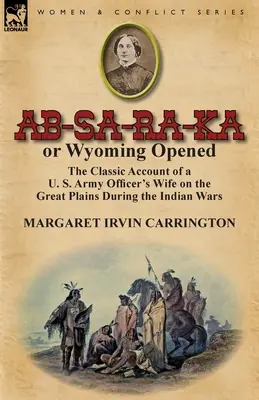 LEONAUR

WOMEN & CONFLICT SERIES

AB-SA-RA-KA

or Wyoming Opened

The Classic Account of a U. S. Army Officer's Wife on the Great Plains During the Indian Wars

MARGARET IRVIN CARRINGTON